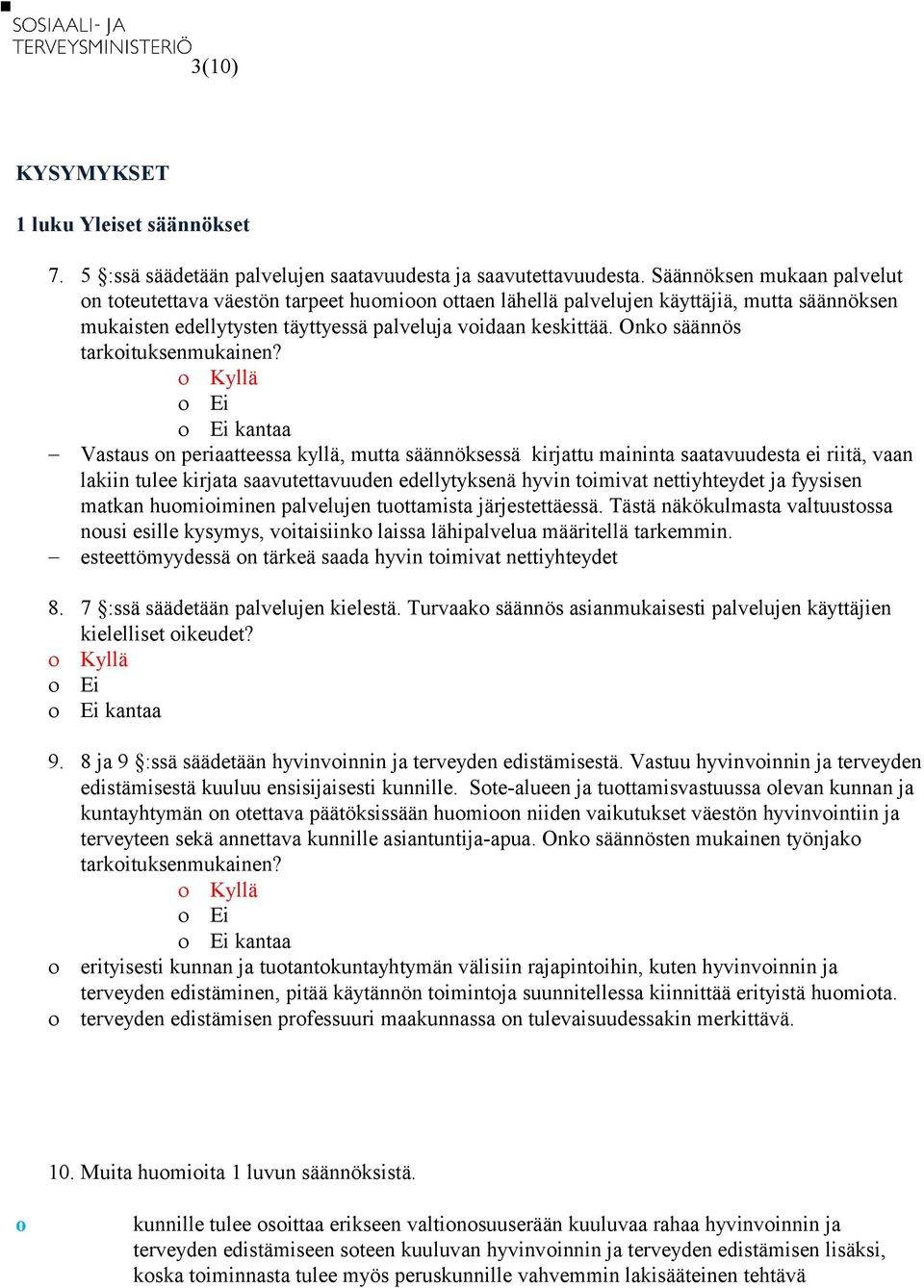 SOSIAALI- JA TERVEYSMINISTERIÖ
3(10)

KYSYMYKSET

1 luku Yleiset säännökset

7. 5 §:ssä säädetään palvelujen saatavuudesta ja saavutettavuudesta. Säännöksen mukaan palvelut on toteutettava väestön tarpeet huomioon ottaen lähellä palvelujen käyttäjiä, mutta säännöksen mukaisten edellytysten täyttyessä palveluja voidaan keskittää. Onko säännös tarkoituksenmukainen?
o Kyllä
o Ei
o Ei kantaa
– Vastaus on periaatteessa kyllä, mutta säännöksessä kirjattu maininta saatavuudesta ei riitä, vaan lakiin tulee kirjata saavutettavuuden edellytyksenä hyvin toimivat nettiyhteydet ja fyysisen matkan huomioiminen palvelujen tuottamista järjestettäessä. Tästä näkökulmasta valtuustossa nousi esille kysymys, voitaisiinko laissa lähipalvelua määritellä tarkemmin.
– esteettömyydessä on tärkeä saada hyvin toimivat nettiyhteydet

8. 7 §:ssä säädetään palvelujen kielestä. Turvaako säännös asianmukaisesti palvelujen käyttäjien kielelliset oikeudet?
o Kyllä
o Ei
o Ei kantaa

9. 8 ja 9 §:ssä säädetään hyvinvoinnin ja terveyden edistämisestä. Vastuu hyvinvoinnin ja terveyden edistämisestä kuuluu ensisijaisesti kunnille. Sote-alueen ja tuottamisvastuussa olevan kunnan ja kuntayhtymän on otettava päätöksissään huomioon niiden vaikutukset väestön hyvinvointiin ja terveyteen sekä annettava kunnille asiantuntija-apua. Onko säännösten mukainen työnjako tarkoituksenmukainen?
o Kyllä
o Ei
o Ei kantaa
o erityisesti kunnan ja tuotantokuntayhtymän välisiin rajapintoihin, kuten hyvinvoinnin ja terveyden edistäminen, pitää käytännön toimintoja suunnitellessa kiinnittää erityistä huomiota.
o terveyden edistämisen professuuri maakunnassa on tulevaisuudessakin merkittävä.

10. Muita huomioita 1 luvun säännöksistä.

o kunnille tulee osoittaa erikseen valtionosuuserään kuuluvaa rahaa hyvinvoinnin ja terveyden edistämiseen soteen kuuluvan hyvinvoinnin ja terveyden edistämisen lisäksi, koska toiminnasta tulee myös peruskunnille vahvemmin lakisääteinen tehtävä